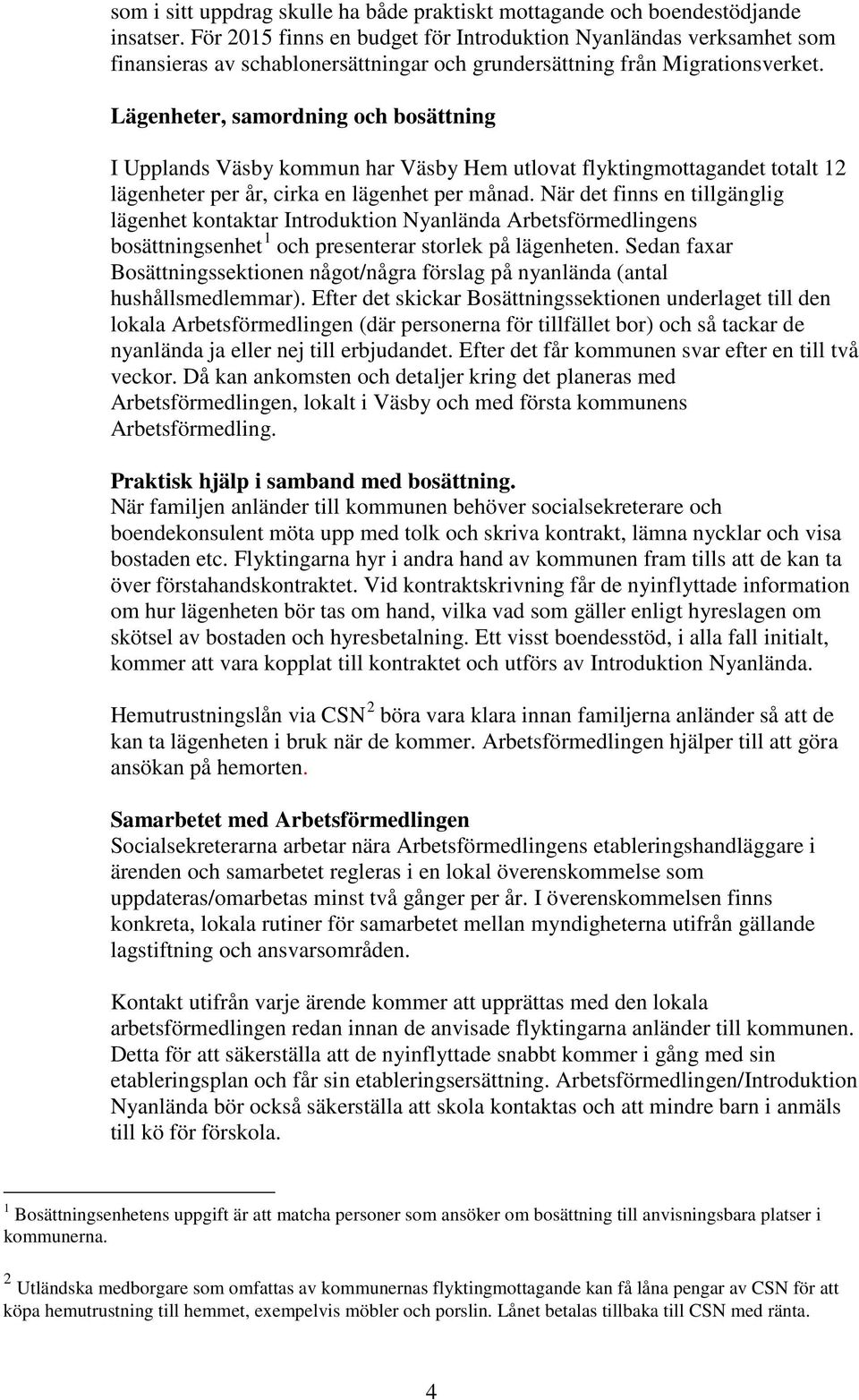 som i sitt uppdrag skulle ha både praktiskt mottagande och boendestödjande insatser. För 2015 finns en budget för Introduktion Nyanländas verksamhet som finansieras av schablonersättningar och grundersättning från Migrationsverket.

Lägenheter, samordning och bosättning

I Upplands Väsby kommun har Väsby Hem utlovat flyktingmottagandet totalt 12 lägenheter per år, cirka en lägenhet per månad. När det finns en tillgänglig lägenhet kontaktar Introduktion Nyanlända Arbetsförmedlingens bosättningsenhet $^1$ och presenterar storlek på lägenheten. Sedan faxar Bosättningssektionen något/några förslag på nyanlända (antal hushållsmedlemmar). Efter det skickar Bosättningssektionen underlaget till den lokala Arbetsförmedlingen (där personerna för tillfället bor) och så tackar de nyanlända ja eller nej till erbjudandet. Efter det får kommunen svar efter en till två veckor. Då kan ankomsten och detaljer kring det planeras med Arbetsförmedlingen, lokalt i Väsby och med första kommunens Arbetsförmedling.

Praktisk hjälp i samband med bosättning.
När familjen anländer till kommunen behöver socialsekreterare och boendekonsulent möta upp med tolk och skriva kontrakt, lämna nycklar och visa bostaden etc. Flyktingarna hyr i andra hand av kommunen fram tills att de kan ta över förstahandskontraktet. Vid kontraktskrivning får de nyinflyttade information om hur lägenheten bör tas om hand, vilka vad som gäller enligt hyreslagen om skötsel av bostaden och hyresbetalning. Ett visst boendesstöd, i alla fall initialt, kommer att vara kopplat till kontraktet och utförs av Introduktion Nyanlända.

Hemutrustningslån via CSN $^2$ böra vara klara innan familjerna anländer så att de kan ta lägenheten i bruk när de kommer. Arbetsförmedlingen hjälper till att göra ansökan på hemorten.

Samarbetet med Arbetsförmedlingen
Socialsekreterarna arbetar nära Arbetsförmedlingens etableringshandläggare i ärenden och samarbetet regleras i en lokal överenskommelse som uppdateras/omarbetas minst två gånger per år. I överenskommelsen finns konkreta, lokala rutiner för samarbetet mellan myndigheterna utifrån gällande lagstiftning och ansvarsområden.

Kontakt utifrån varje ärende kommer att upprättas med den lokala arbetsförmedlingen redan innan de anvisade flyktingarna anländer till kommunen. Detta för att säkerställa att de nyinflyttade snabbt kommer i gång med sin etableringsplan och får sin etableringsersättning. Arbetsförmedlingen/Introduktion Nyanlända bör också säkerställa att skola kontaktas och att mindre barn i anmäls till kö för förskola.

$^1$ Bosättningsenhetens uppgift är att matcha personer som ansöker om bosättning till anvisningsbara platser i kommunerna.

$^2$ Utländska medborgare som omfattas av kommunernas flyktingmottagande kan få låna pengar av CSN för att köpa hemutrustning till hemmet, exempelvis möbler och porslin. Lånet betalas tillbaka till CSN med ränta.

4